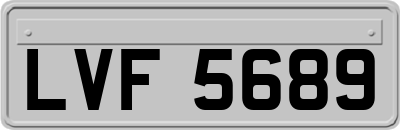 LVF 5689